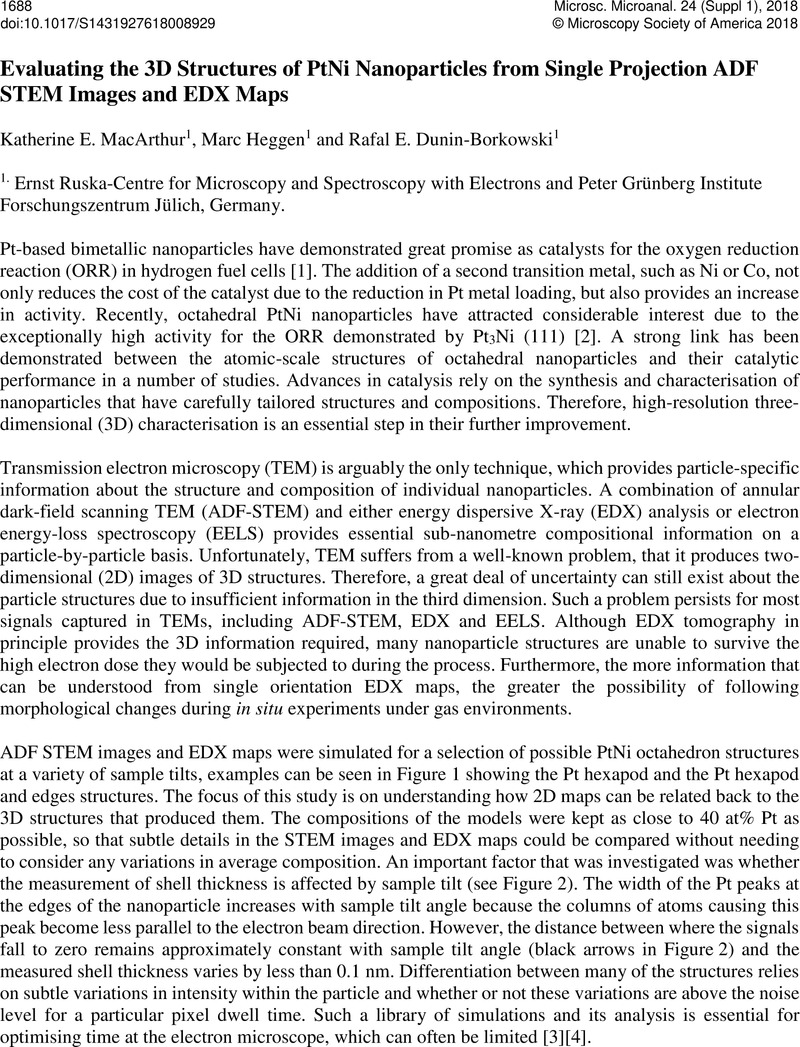 1688
doi:10.1017/S1431927618008929

Microsc. Microanal. 24 (Suppl 1), 2018
© Microscopy Society of America 2018

Evaluating the 3D Structures of PtNi Nanoparticles from Single Projection ADF STEM Images and EDX Maps

Katherine E. MacArthur$^1$, Marc Heggen$^1$ and Rafal E. Dunin-Borkowski$^1$

$^{1.}$ Ernst Ruska-Centre for Microscopy and Spectroscopy with Electrons and Peter Grünberg Institute Forschungszentrum Jülich, Germany.

Pt-based bimetallic nanoparticles have demonstrated great promise as catalysts for the oxygen reduction reaction (ORR) in hydrogen fuel cells [1]. The addition of a second transition metal, such as Ni or Co, not only reduces the cost of the catalyst due to the reduction in Pt metal loading, but also provides an increase in activity. Recently, octahedral PtNi nanoparticles have attracted considerable interest due to the exceptionally high activity for the ORR demonstrated by $Pt_3Ni$ (111) [2]. A strong link has been demonstrated between the atomic-scale structures of octahedral nanoparticles and their catalytic performance in a number of studies. Advances in catalysis rely on the synthesis and characterisation of nanoparticles that have carefully tailored structures and compositions. Therefore, high-resolution three-dimensional (3D) characterisation is an essential step in their further improvement.

Transmission electron microscopy (TEM) is arguably the only technique, which provides particle-specific information about the structure and composition of individual nanoparticles. A combination of annular dark-field scanning TEM (ADF-STEM) and either energy dispersive X-ray (EDX) analysis or electron energy-loss spectroscopy (EELS) provides essential sub-nanometre compositional information on a particle-by-particle basis. Unfortunately, TEM suffers from a well-known problem, that it produces two-dimensional (2D) images of 3D structures. Therefore, a great deal of uncertainty can still exist about the particle structures due to insufficient information in the third dimension. Such a problem persists for most signals captured in TEMs, including ADF-STEM, EDX and EELS. Although EDX tomography in principle provides the 3D information required, many nanoparticle structures are unable to survive the high electron dose they would be subjected to during the process. Furthermore, the more information that can be understood from single orientation EDX maps, the greater the possibility of following morphological changes during in situ experiments under gas environments.

ADF STEM images and EDX maps were simulated for a selection of possible PtNi octahedron structures at a variety of sample tilts, examples can be seen in Figure 1 showing the Pt hexapod and the Pt hexapod and edges structures. The focus of this study is on understanding how 2D maps can be related back to the 3D structures that produced them. The compositions of the models were kept as close to 40 at% Pt as possible, so that subtle details in the STEM images and EDX maps could be compared without needing to consider any variations in average composition. An important factor that was investigated was whether the measurement of shell thickness is affected by sample tilt (see Figure 2). The width of the Pt peaks at the edges of the nanoparticle increases with sample tilt angle because the columns of atoms causing this peak become less parallel to the electron beam direction. However, the distance between where the signals fall to zero remains approximately constant with sample tilt angle (black arrows in Figure 2) and the measured shell thickness varies by less than 0.1 nm. Differentiation between many of the structures relies on subtle variations in intensity within the particle and whether or not these variations are above the noise level for a particular pixel dwell time. Such a library of simulations and its analysis is essential for optimising time at the electron microscope, which can often be limited [3][4].